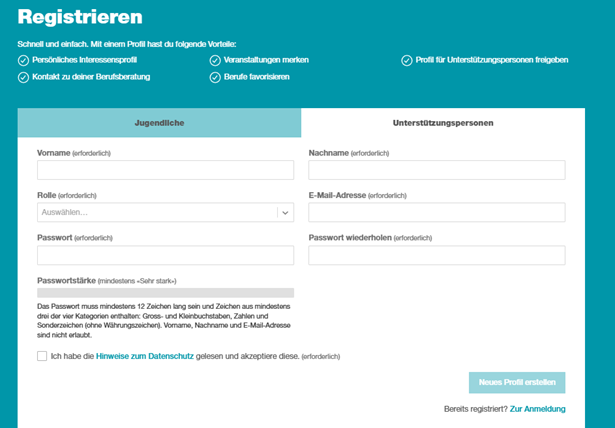 Registrieren

Schnell und einfach. Mit einem Profil hast du folgende Vorteile:

Persönliches Interessensprofil

Kontakt zu deiner Berufsberatung

Veranstaltungen merken

Berufe favorisieren

Profil für Unterstützungspersonen freigeben

Jugendliche

Unterstützungspersonen

Vorname (erforderlich)

Nachname (erforderlich)

Rolle (erforderlich)

Auswählen...

E-Mail-Adresse (erforderlich)

Passwort (erforderlich)

Passwort wiederholen (erforderlich)

Passwortstärke (mindestens «Sehr stark»)

Das Passwort muss mindestens 12 Zeichen lang sein und Zeichen aus mindestens drei der vier Kategorien enthalten: Gross- und Kleinbuchstaben, Zahlen und Sonderzeichen (ohne Währungszeichen). Vorname, Nachname und E-Mail-Adresse sind nicht erlaubt.

Ich habe die Hinweise zum Datenschutz gelesen und akzeptiere diese. (erforderlich)

Neues Profil erstellen

Bereits registriert? Zur Anmeldung